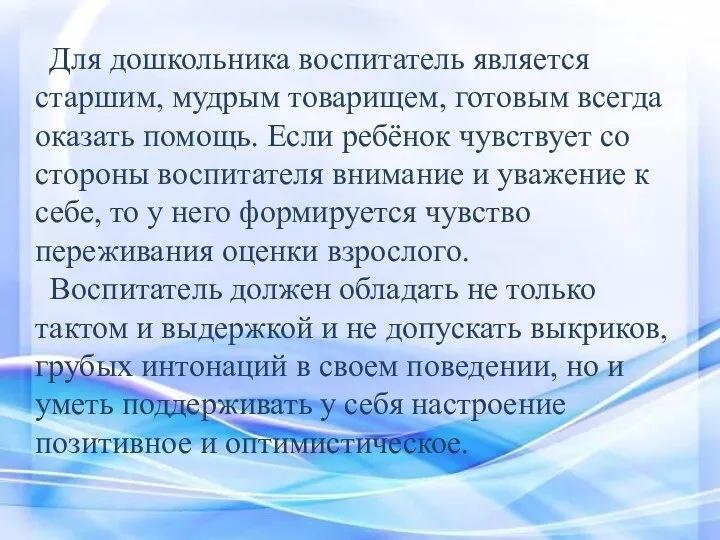 Для дошкольника воспитатель является старшим, мудрым товарищем, готовым всегда оказать помощь. Если ребёнок чувствует со стороны воспитателя внимание и уважение к себе, то у него формируется чувство переживания оценки взрослого.

Воспитатель должен обладать не только тактом и выдержкой и не допускать выкриков, грубых интонаций в своем поведении, но и уметь поддерживать у себя настроение позитивное и оптимистическое.